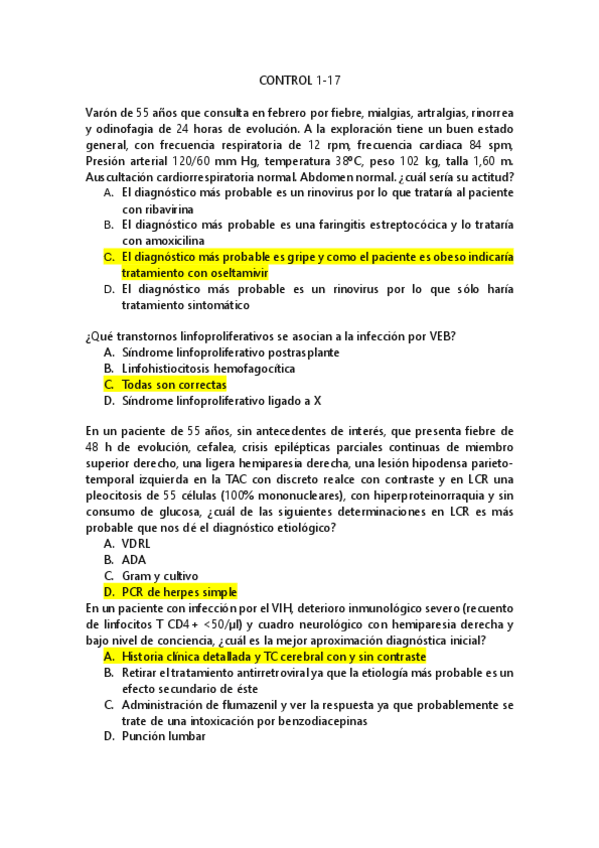 CONTROL 1-17

Varón de 55 años que consulta en febrero por fiebre, mialgias, artralgias, rinorrea y odinofagia de 24 horas de evolución. A la exploración tiene un buen estado general, con frecuencia respiratoria de 12 rpm, frecuencia cardiaca 84 spm, Presión arterial 120/60 mm Hg, temperatura 38ºC, peso 102 kg, talla 1,60 m. Auscultación cardiorrespiratoria normal. Abdomen normal. ¿cuál sería su actitud?
A. El diagnóstico más probable es un rinovirus por lo que trataría al paciente con ribavirina
B. El diagnóstico más probable es una faringitis estreptocócica y lo trataría con amoxicilina
C. El diagnóstico más probable es gripe y como el paciente es obeso indicaría tratamiento con oseltamivir
D. El diagnóstico más probable es un rinovirus por lo que sólo haría tratamiento sintomático

¿Qué transtornos linfoproliferativos se asocian a la infección por VEB?
A. Síndrome linfoproliferativo postrasplante
B. Linfohistiocitosis hemofagocítica
C. Todas son correctas
D. Síndrome linfoproliferativo ligado a X

En un paciente de 55 años, sin antecedentes de interés, que presenta fiebre de 48 h de evolución, cefalea, crisis epilépticas parciales continuas de miembro superior derecho, una ligera hemiparesia derecha, una lesión hipodensa parieto-temporal izquierda en la TAC con discreto realce con contraste y en LCR una pleocitosis de 55 células (100% mononucleares), con hiperproteinorraquia y sin consumo de glucosa, ¿cuál de las siguientes determinaciones en LCR es más probable que nos dé el diagnóstico etiológico?
A. VDRL
B. ADA
C. Gram y cultivo
D. PCR de herpes simple
En un paciente con infección por el VIH, deterioro inmunológico severo (recuento de linfocitos T CD4+ <50/µl) y cuadro neurológico con hemiparesia derecha y bajo nivel de conciencia, ¿cuál es la mejor aproximación diagnóstica inicial?
A. Historia clínica detallada y TC cerebral con y sin contraste
B. Retirar el tratamiento antirretroviral ya que la etiología más probable es un efecto secundario de éste
C. Administración de flumazenil y ver la respuesta ya que probablemente se trate de una intoxicación por benzodiacepinas
D. Punción lumbar